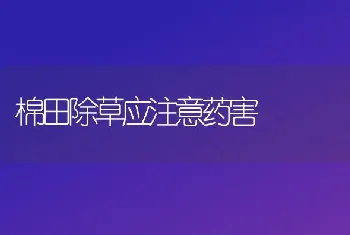 棉田除草应注意药害